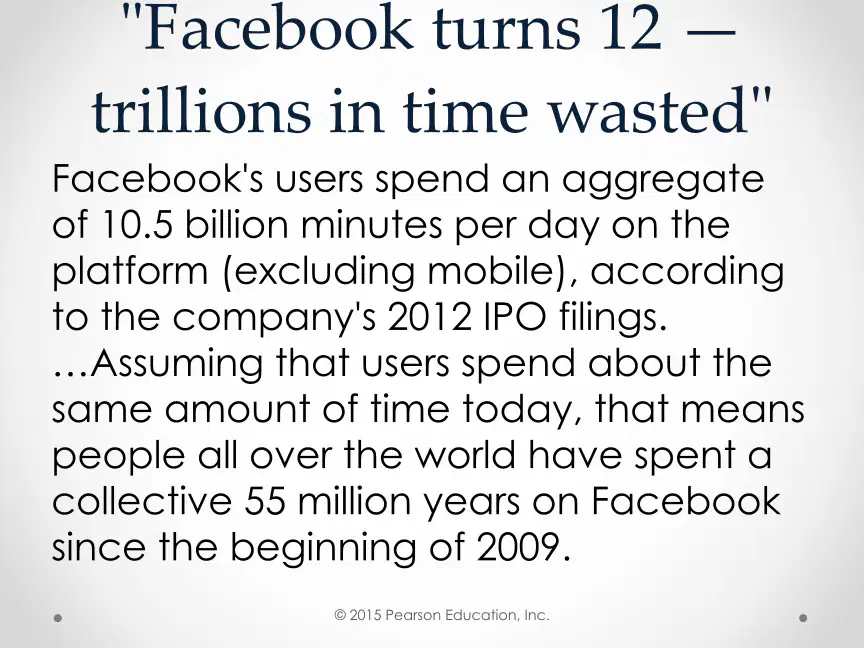 "Facebook turns 12 —
trillions in time wasted"

Facebook's users spend an aggregate of 10.5 billion minutes per day on the platform (excluding mobile), according to the company's 2012 IPO filings. …Assuming that users spend about the same amount of time today, that means people all over the world have spent a collective 55 million years on Facebook since the beginning of 2009.

© 2015 Pearson Education, Inc.